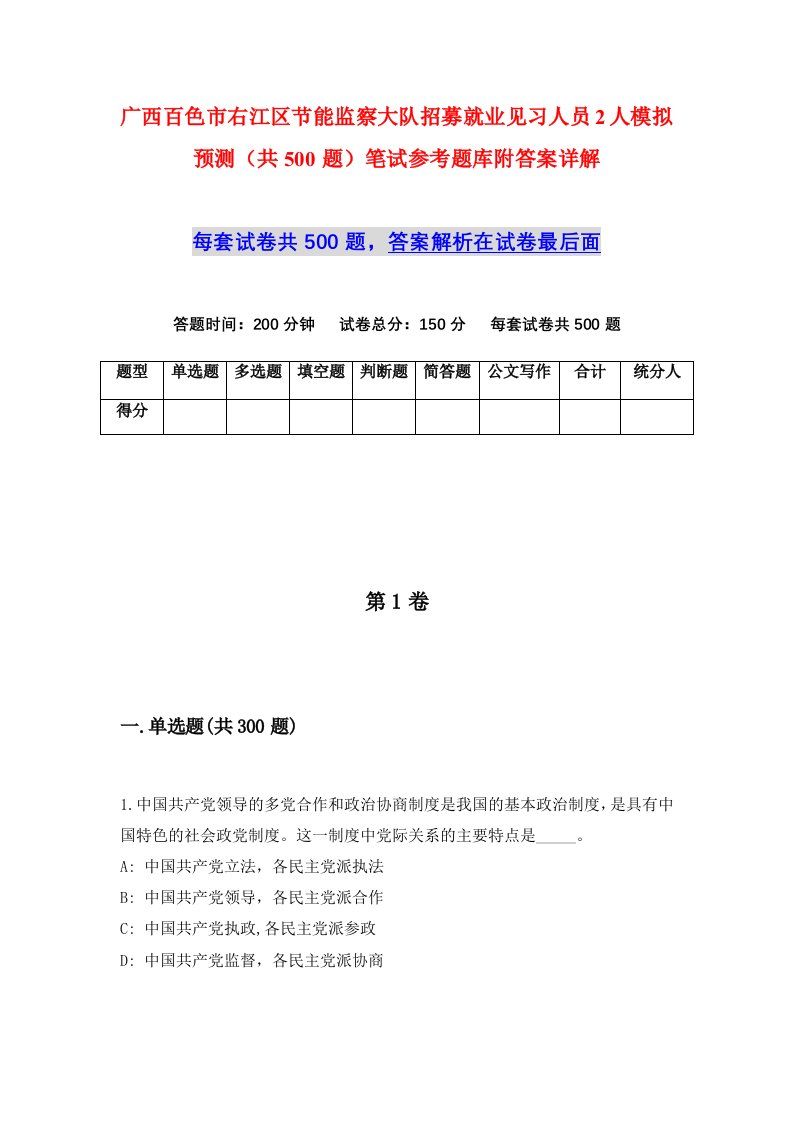 广西百色市右江区节能监察大队招募就业见习人员2人模拟预测（共500题）笔试参考题库附答案详解

每套试卷共500题，答案解析在试卷最后面

答题时间：200分钟　试卷总分：150分　每套试卷共500题

| 题型 | 单选题 | 多选题 | 填空题 | 判断题 | 简答题 | 公文写作 | 合计 | 统分人 |
|---|---|---|---|---|---|---|---|---|
| 得分 | | | | | | | | |

第1卷

一.单选题(共300题)

1.中国共产党领导的多党合作和政治协商制度是我国的基本政治制度，是具有中国特色的社会政党制度。这一制度中党际关系的主要特点是_____。

A: 中国共产党立法，各民主党派执法

B: 中国共产党领导，各民主党派合作

C: 中国共产党执政,各民主党派参政

D: 中国共产党监督，各民主党派协商